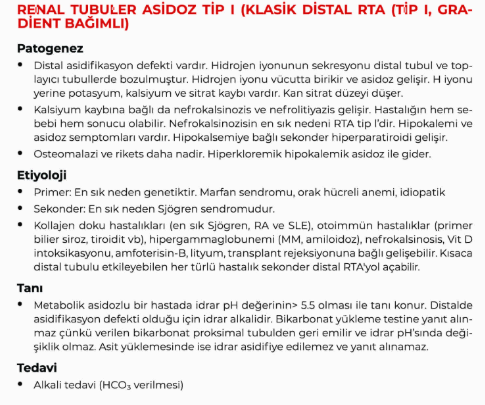 RENAL TUBULER ASİDOZ TİP I (KLASİK DİSTAL RTA (TİP I, GRADİENT BAĞIMLI)

Patogenez

• Distal asidifikasyon defekti vardır. Hidrojen iyonunun sekresyonu distal tubul ve toplayıcı tubullerde bozulmuştur. Hidrojen iyonu vücutta birikir ve asidoz gelişir. H iyonu yerine potasyum, kalsiyum ve sitrat kaybı vardır. Kan sitrat düzeyi düşer.

• Kalsiyum kaybına bağlı da nefrokalsinozis ve nefrolitiyazis gelişir. Hastalığın hem sebebi hem sonucu olabilir. Nefrokalsinozisin en sık nedeni RTA tip I'dir. Hipokalemi ve asidoz semptomları vardır. Hipokalsemiye bağlı sekonder hiperparatiroidi gelişir.

• Osteomalazi ve rikets daha nadir. Hiperkloremik hipokalemik asidoz ile gider.

Etiyoloji

• Primer: En sık neden genetiktir. Marfan sendromu, orak hücreli anemi, idiopatik

• Sekonder: En sık neden Sjögren sendromudur.

• Kollajen doku hastalıkları (en sık Sjögren, RA ve SLE), otoimmün hastalıklar (primer bilier siroz, tiroidit vb), hipergammaglobunemi (MM, amiloidoz), nefrokalsinosis, Vit D intoksikasyonu, amfoterisin-B, lityum, transplant rejeksiyonuna bağlı gelişebilir. Kısaca distal tubulu etkileyebilen her türlü hastalık sekonder distal RTA'yol açabilir.

Tanı

• Metabolik asidozlu bir hastada idrar pH değerinin> 5.5 olması ile tanı konur. Distalde asidifikasyon defekti olduğu için idrar alkalidir. Bikarbonat yükleme testine yanıt alınmaz çünkü verilen bikarbonat proksimal tubulden geri emilir ve idrar pH'sında değişiklik olmaz. Asit yüklemesinde ise idrar asidifiye edilemez ve yanıt alınamaz.

Tedavi

• Alkali tedavi ($HCO_3$ verilmesi)